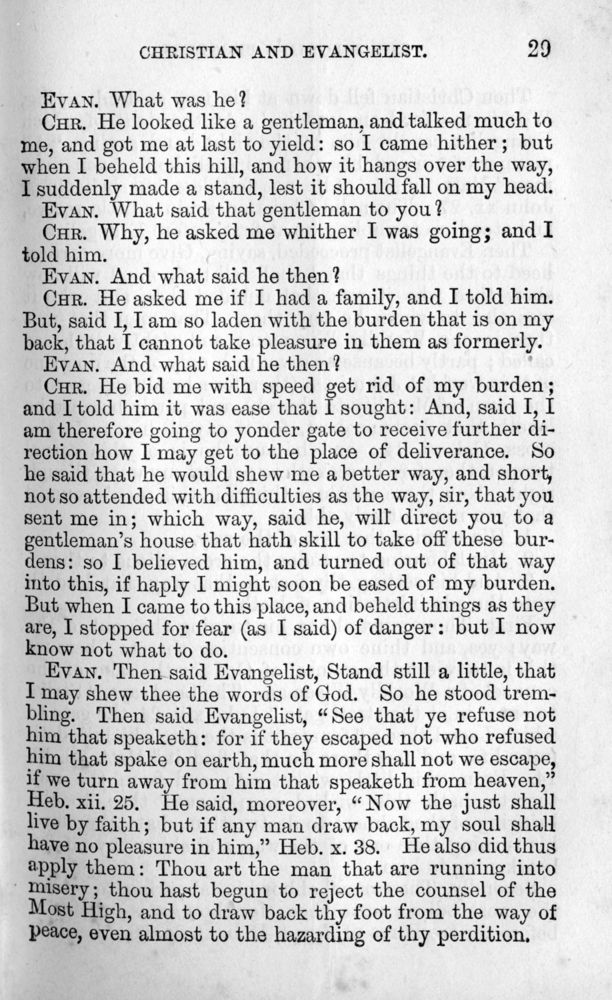 CHRISTIAN AND EVANGELIST. 29

EVAN. What was he?

CHR. He looked like a gentleman, and talked much to me, and got me at last to yield: so I came hither; but when I beheld this hill, and how it hangs over the way, I suddenly made a stand, lest it should fall on my head.

EVAN. What said that gentleman to you?

CHR. Why, he asked me whither I was going; and I told him.

EVAN. And what said he then?

CHR. He asked me if I had a family, and I told him. But, said I, I am so laden with the burden that is on my back, that I cannot take pleasure in them as formerly.

EVAN. And what said he then?

CHR. He bid me with speed get rid of my burden; and I told him it was ease that I sought: And, said I, I am therefore going to yonder gate to receive further direction how I may get to the place of deliverance. So he said that he would shew me a better way, and short, not so attended with difficulties as the way, sir, that you sent me in; which way, said he, will direct you to a gentleman's house that hath skill to take off these burdens: so I believed him, and turned out of that way into this, if haply I might soon be eased of my burden. But when I came to this place, and beheld things as they are, I stopped for fear (as I said) of danger: but I now know not what to do.

EVAN. Then said Evangelist, Stand still a little, that I may shew thee the words of God. So he stood trembling. Then said Evangelist, "See that ye refuse not him that speaketh: for if they escaped not who refused him that spake on earth, much more shall not we escape, if we turn away from him that speaketh from heaven," Heb. xii. 25. He said, moreover, "Now the just shall live by faith; but if any man draw back, my soul shall have no pleasure in him," Heb. x. 38. He also did thus apply them: Thou art the man that are running into misery; thou hast begun to reject the counsel of the Most High, and to draw back thy foot from the way of peace, even almost to the hazarding of thy perdition.